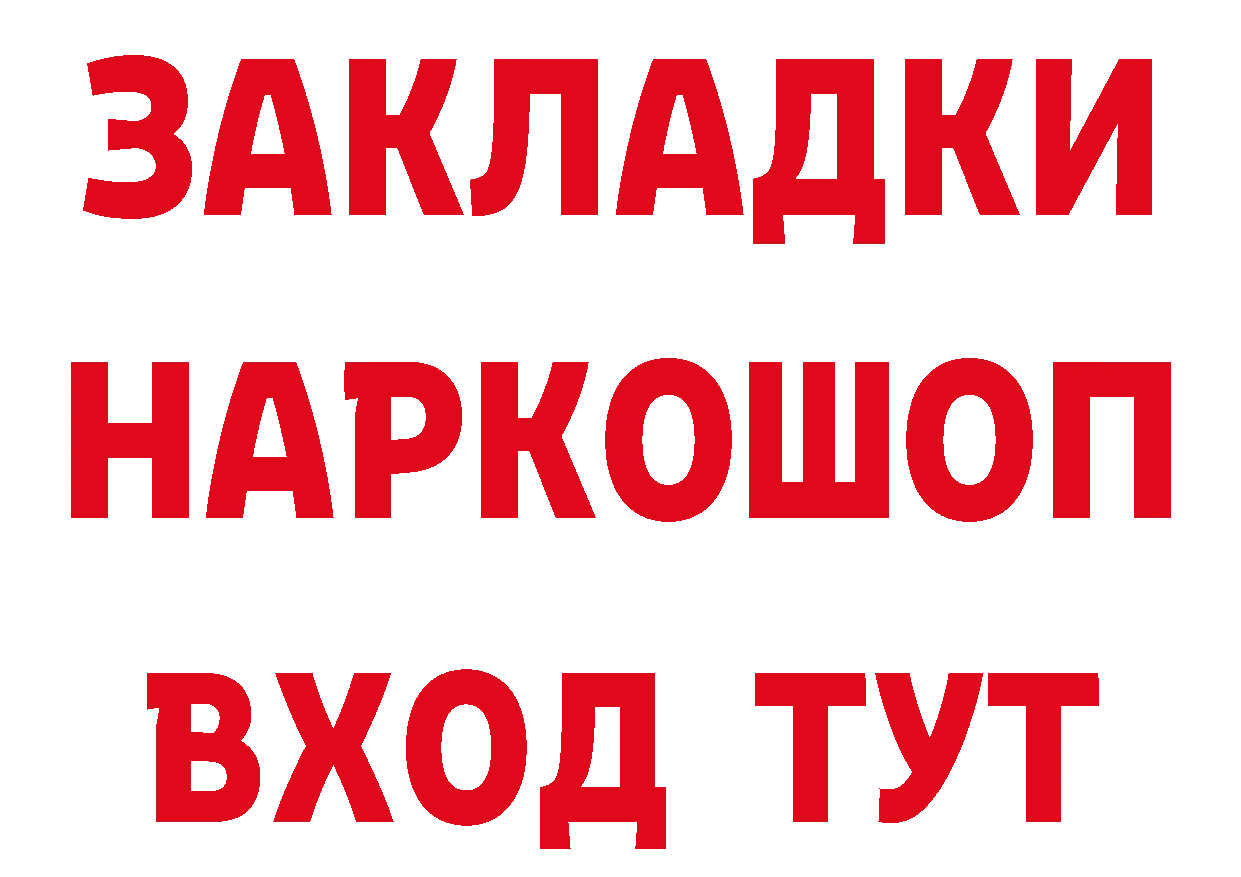 ЗАКЛАДКИ НАРКОШОП ВХОД ТУТ